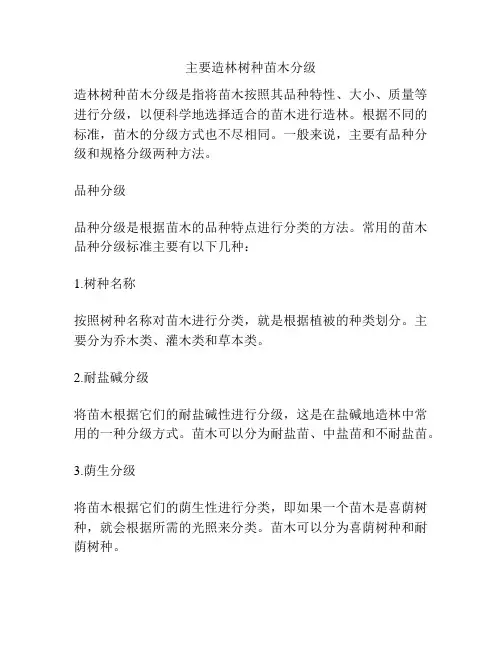 主要造林树种苗木分级

造林树种苗木分级是指将苗木按照其品种特性、大小、质量等进行分级，以便科学地选择适合的苗木进行造林。根据不同的标准，苗木的分级方式也不尽相同。一般来说，主要有品种分级和规格分级两种方法。

品种分级

品种分级是根据苗木的品种特点进行分类的方法。常用的苗木品种分级标准主要有以下几种：

1.树种名称

按照树种名称对苗木进行分类，就是根据植被的种类划分。主要分为乔木类、灌木类和草本类。

2.耐盐碱分级

将苗木根据它们的耐盐碱性进行分级，这是在盐碱地造林中常用的一种分级方式。苗木可以分为耐盐苗、中盐苗和不耐盐苗。

3.荫生分级

将苗木根据它们的荫生性进行分类，即如果一个苗木是喜荫树种，就会根据所需的光照来分类。苗木可以分为喜荫树种和耐荫树种。